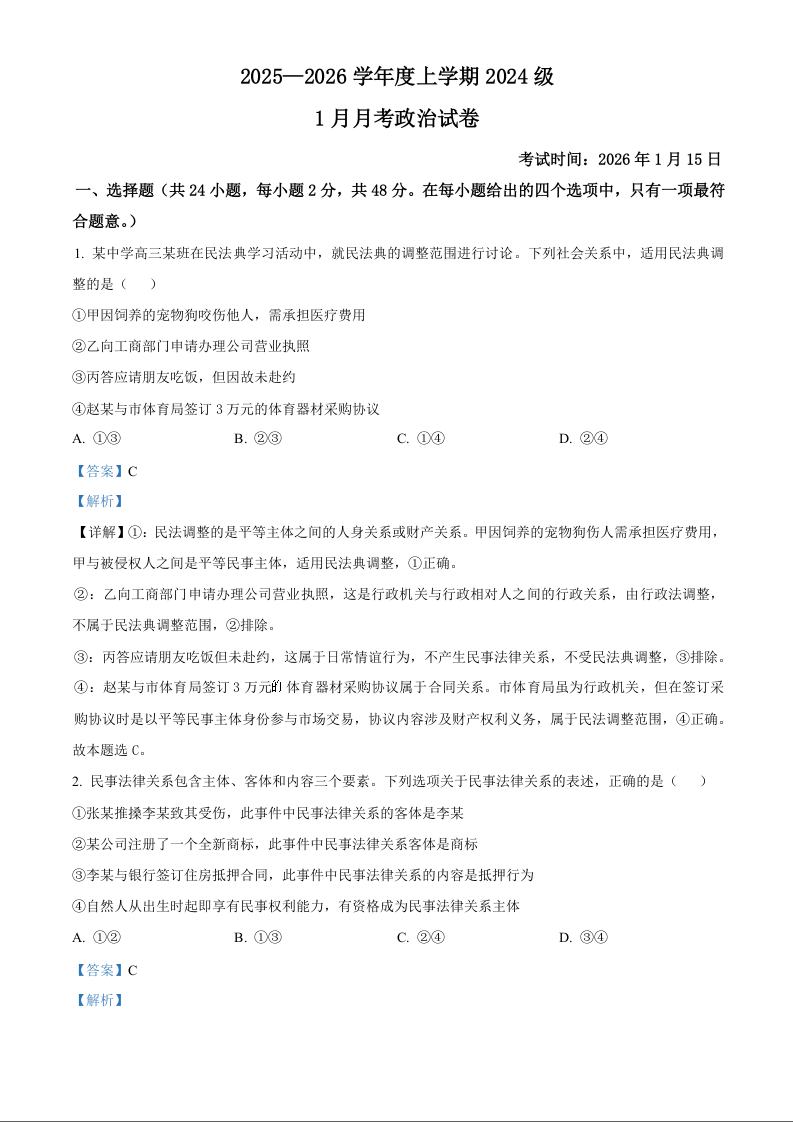 2025—2026 学年度上学期 2024 级

1 月月考政治试卷

考试时间：2026 年 1 月 15 日

一、选择题（共 24 小题，每小题 2 分，共 48 分。在每小题给出的四个选项中，只有一项最符合题意。）

1. 某中学高三某班在民法典学习活动中，就民法典的调整范围进行讨论。下列社会关系中，适用民法典调整的是（    ）

①甲因饲养的宠物狗咬伤他人，需承担医疗费用

②乙向工商部门申请办理公司营业执照

③丙答应请朋友吃饭，但因故未赴约

④赵某与市体育局签订 3 万元的体育器材采购协议

A. ①③　　B. ②③　　C. ①④　　D. ②④

【答案】C

【解析】

【详解】①：民法调整的是平等主体之间的人身关系或财产关系。甲因饲养的宠物狗伤人需承担医疗费用，甲与被侵权人之间是平等民事主体，适用民法典调整，①正确。

②：乙向工商部门申请办理公司营业执照，这是行政机关与行政相对人之间的行政关系，由行政法调整，不属于民法典调整范围，②排除。

③：丙答应请朋友吃饭但未赴约，这属于日常情谊行为，不产生民事法律关系，不受民法典调整，③排除。

④：赵某与市体育局签订 3 万元的 体育器材采购协议属于合同关系。市体育局虽为行政机关，但在签订采购协议时是以平等民事主体身份参与市场交易，协议内容涉及财产权利义务，属于民法调整范围，④正确。

故本题选 C。

2. 民事法律关系包含主体、客体和内容三个要素。下列选项关于民事法律关系的表述，正确的是（    ）

①张某推搡李某致其受伤，此事件中民事法律关系的客体是李某

②某公司注册了一个全新商标，此事件中民事法律关系客体是商标

③李某与银行签订住房抵押合同，此事件中民事法律关系的内容是抵押行为

④自然人从出生时起即享有民事权利能力，有资格成为民事法律关系主体

A. ①②　　B. ①③　　C. ②④　　D. ③④

【答案】C

【解析】